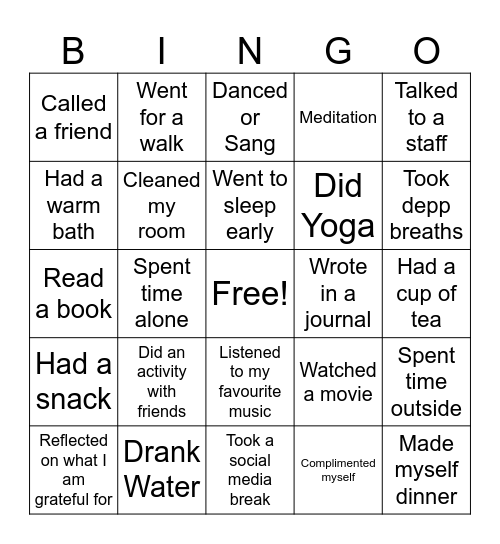 | B | I | N | G | O |
|---|---|---|---|---|
| Called a friend | Went for a walk | Danced or Sang | Meditation | Talked to a staff |
| Had a warm bath | Cleaned my room | Went to sleep early | Did Yoga | Took depp breaths |
| Read a book | Spent time alone | Free! | Wrote in a journal | Had a cup of tea |
| Had a snack | Did an activity with friends | Listened to my favourite music | Watched a movie | Spent time outside |
| Reflected on what I am grateful for | Drank Water | Took a social media break | Complimented myself | Made myself dinner |